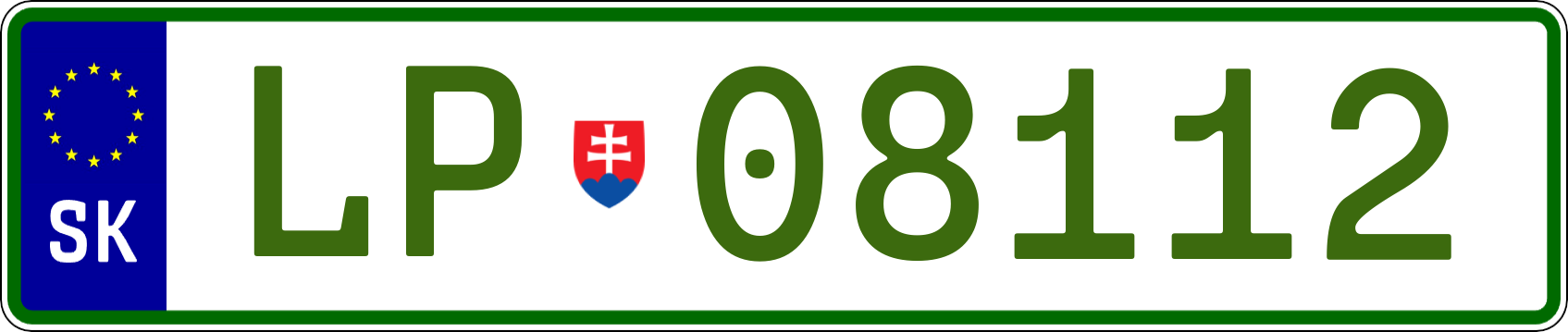 SK

LP 08112